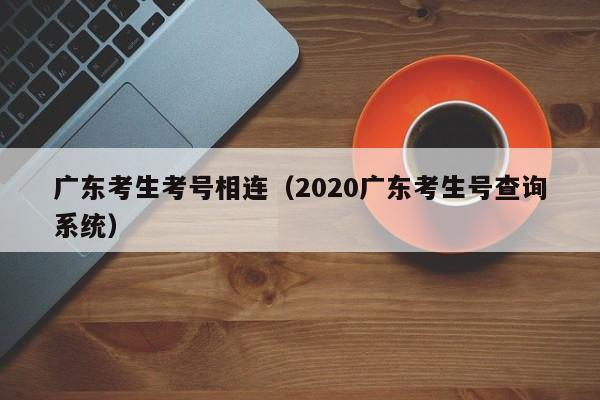 广东考生考号相连（2020广东考生号查询系统）